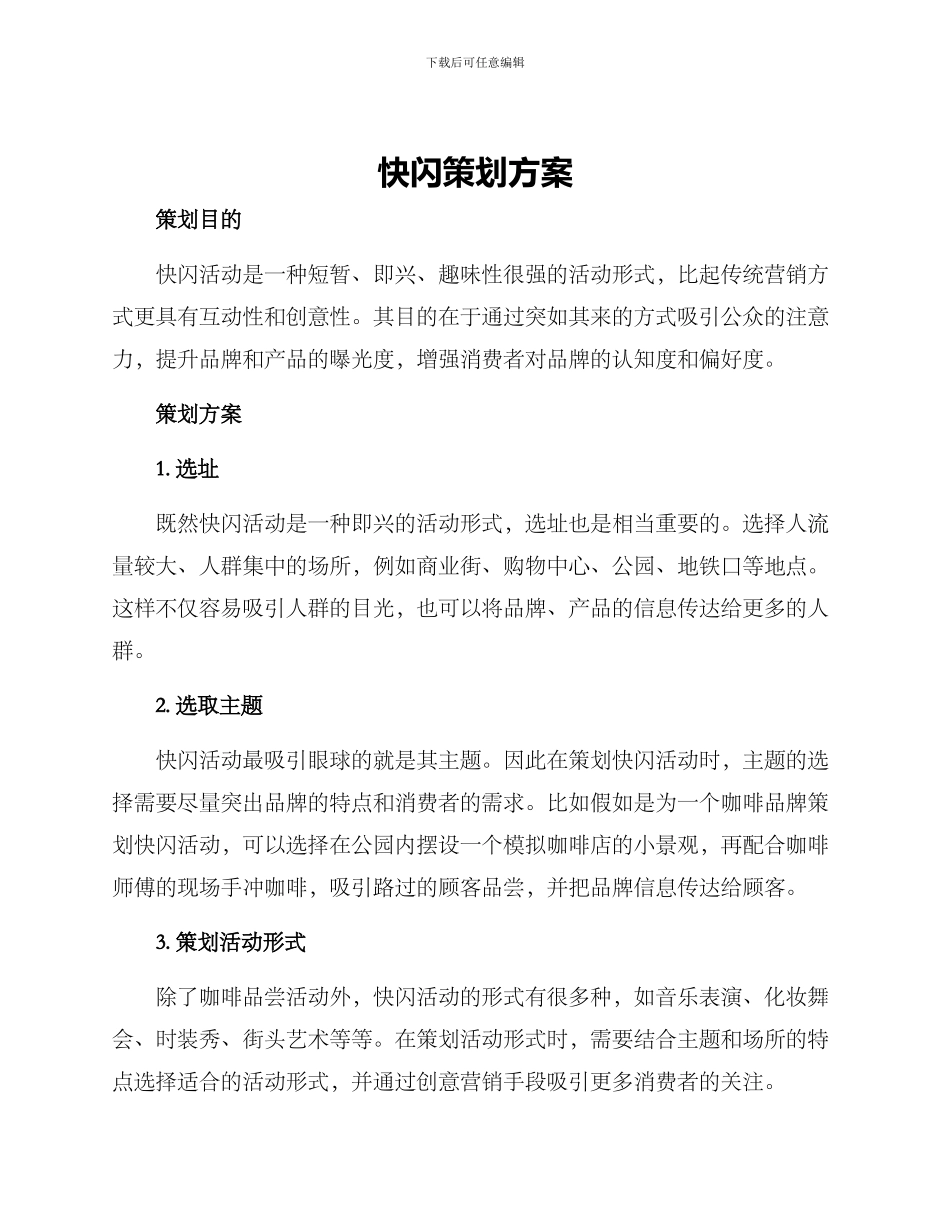 下载后可任意编辑

快闪策划方案

策划目的

快闪活动是一种短暂、即兴、趣味性很强的活动形式，比起传统营销方式更具有互动性和创意性。其目的在于通过突如其来的方式吸引公众的注意力，提升品牌和产品的曝光度，增强消费者对品牌的认知度和偏好度。

策划方案

1. 选址

既然快闪活动是一种即兴的活动形式，选址也是相当重要的。选择人流量较大、人群集中的场所，例如商业街、购物中心、公园、地铁口等地点。这样不仅容易吸引人群的目光，也可以将品牌、产品的信息传达给更多的人群。

2. 选取主题

快闪活动最吸引眼球的就是其主题。因此在策划快闪活动时，主题的选择需要尽量突出品牌的特点和消费者的需求。比如假如是为一个咖啡品牌策划快闪活动，可以选择在公园内摆设一个模拟咖啡店的小景观，再配合咖啡师傅的现场手冲咖啡，吸引路过的顾客品尝，并把品牌信息传达给顾客。

3. 策划活动形式

除了咖啡品尝活动外，快闪活动的形式有很多种，如音乐表演、化妆舞会、时装秀、街头艺术等等。在策划活动形式时，需要结合主题和场所的特点选择适合的活动形式，并通过创意营销手段吸引更多消费者的关注。